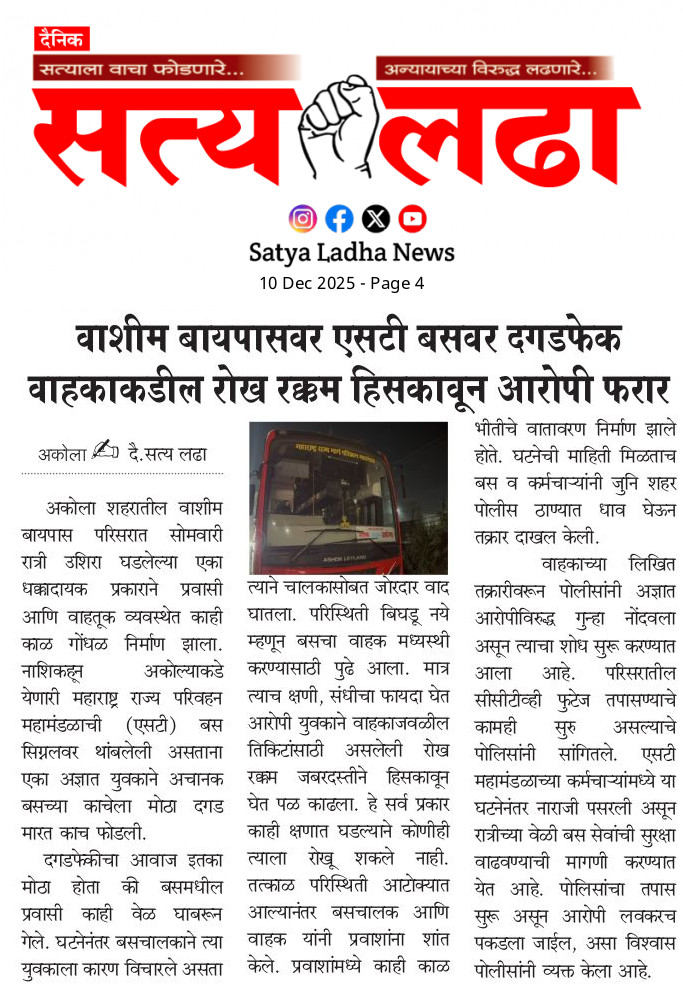 दैनिक
सत्याला वाचा फोडणारे...
अन्यायाच्या विरुद्ध लढणारे...
सत्य लढा

Satya Ladha News
10 Dec 2025 - Page 4

वाशीम बायपासवर एसटी बसवर दगडफेक
वाहकाकडील रोख रक्कम हिसकावून आरोपी फरार

अकोला दै.सत्य लढा

अकोला शहरातील वाशीम बायपास परिसरात सोमवारी रात्री उशिरा घडलेल्या एका धक्कादायक प्रकाराने प्रवासी आणि वाहतूक व्यवस्थेत काही काळ गोंधळ निर्माण झाला. नाशिकहून अकोल्याकडे येणारी महाराष्ट्र राज्य परिवहन महामंडळाची (एसटी) बस सिग्नलवर थांबलेली असताना एका अज्ञात युवकाने अचानक बसच्या काचेला मोठा दगड मारत काच फोडली.

दगडफेकीचा आवाज इतका मोठा होता की बसमधील प्रवासी काही वेळ घाबरून गेले. घटनेनंतर बसचालकाने त्या युवकाला कारण विचारले असता त्याने चालकासोबत जोरदार वाद घातला. परिस्थिती बिघडू नये म्हणून बसचा वाहक मध्यस्थी करण्यासाठी पुढे आला. मात्र त्याच क्षणी, संधीचा फायदा घेत आरोपी युवकाने वाहकाजवळील तिकिटांसाठी असलेली रोख रक्कम जबरदस्तीने हिसकावून घेत पळ काढला. हे सर्व प्रकार काही क्षणात घडल्याने कोणीही त्याला रोखू शकले नाही. तत्काळ परिस्थिती आटोक्यात आल्यानंतर बसचालक आणि वाहक यांनी प्रवाशांना शांत केले. प्रवाशांमध्ये काही काळ भीतीचे वातावरण निर्माण झाले होते. घटनेची माहिती मिळताच बस व कर्मचाऱ्यांनी जुनि शहर पोलीस ठाण्यात धाव घेऊन तक्रार दाखल केली.

वाहकाच्या लिखित तक्रारीवरून पोलीसांनी अज्ञात आरोपीविरुद्ध गुन्हा नोंदवला असून त्याचा शोध सुरू करण्यात आला आहे. परिसरातील सीसीटीव्ही फुटेज तपासण्याचे कामही सुरु असल्याचे पोलिसांनी सांगितले. एसटी महामंडळाच्या कर्मचाऱ्यांमध्ये या घटनेनंतर नाराजी पसरली असून रात्रीच्या वेळी बस सेवांची सुरक्षा वाढवण्याची मागणी करण्यात येत आहे. पोलिसांचा तपास सुरू असून आरोपी लवकरच पकडला जाईल, असा विश्वास पोलीसांनी व्यक्त केला आहे.